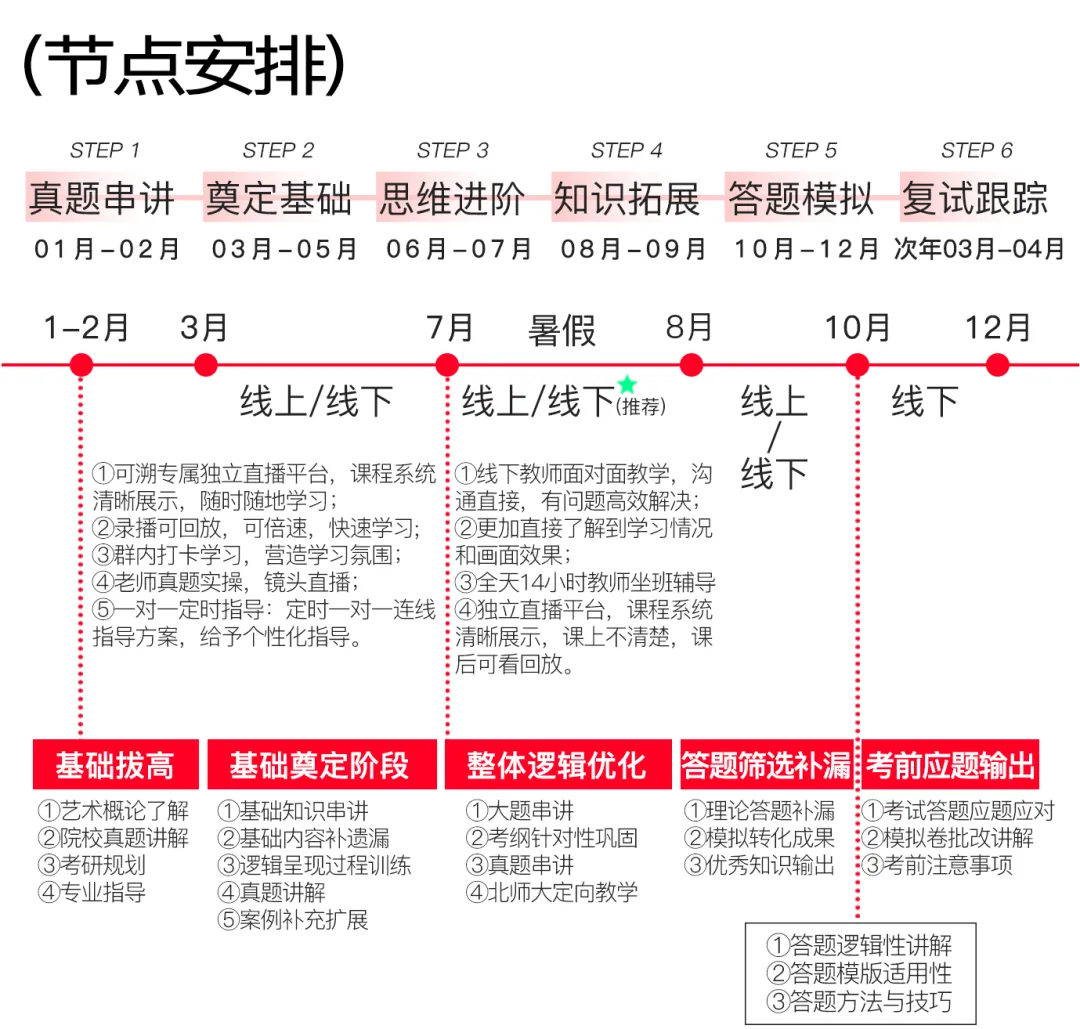 (节点安排)

STEP 1
真题串讲
01月－02月

STEP 2
奠定基础
03月－05月

STEP 3
思维进阶
06月－07月

STEP 4
知识拓展
08月－09月

STEP 5
答题模拟
10月－12月

STEP 6
复试跟踪
次年03月－04月

1－2月　3月　7月　暑假　8月　10月　12月

线上/线下

①可溯专属独立直播平台，课程系统清晰展示，随时随地学习；
②录播可回放，可倍速，快速学习；
③群内打卡学习，营造学习氛围；
④老师真题实操，镜头直播；
⑤一对一定时指导：定时一对一连线指导方案，给予个性化指导。

线上/线下(推荐)

①线下教师面对面教学，沟通直接，有问题高效解决；
②更加直接了解到学习情况和画面效果；
③全天14小时教师坐班辅导
④独立直播平台，课程系统清晰展示，课上不清楚，课后可看回放。

线上/线下

线下

基础拔高
①艺术概论了解
②院校真题讲解
③考研规划
④专业指导

基础奠定阶段
①基础知识串讲
②基础内容补遗漏
③逻辑呈现过程训练
④真题讲解
⑤案例补充扩展

整体逻辑优化
①大题串讲
②考纲针对性巩固
③真题串讲
④北师大定向教学

答题筛选补漏
①理论答题补漏
②模拟转化成果
③优秀知识输出

考前应题输出
①考试答题应题应对
②模拟卷批改讲解
③考前注意事项

①答题逻辑性讲解
②答题模版适用性
③答题方法与技巧